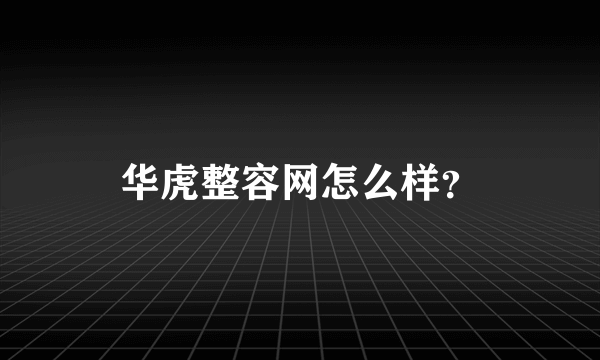 华虎整容网怎么样?